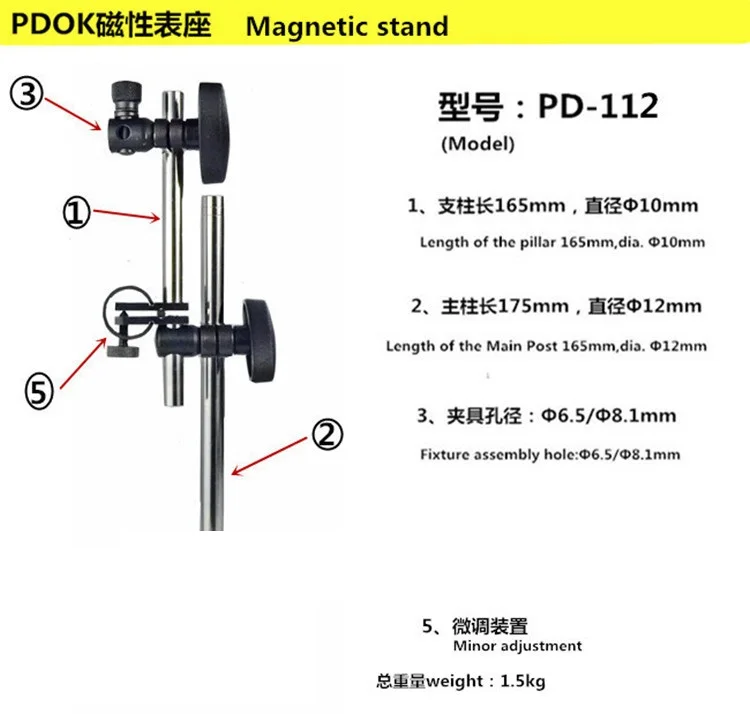 PDOK磁性表座 Magnetic stand

③

①

⑤

②

型号：PD-112
(Model)

1、支柱长165mm，直径Φ10mm
Length of the pillar 165mm,dia. Φ10mm

2、主柱长175mm，直径Φ12mm
Length of the Main Post 165mm,dia. Φ12mm

3、夹具孔径：Φ6.5/Φ8.1mm
Fixture assembly hole:Φ6.5/Φ8.1mm

5、微调装置
Minor adjustment

总重量weight：1.5kg